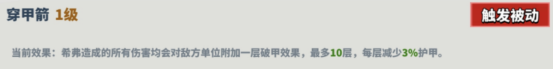 穿甲箭 1级

触发被动

当前效果：希弗造成的所有伤害均会对敌方单位附加一层破甲效果，最多10层，每层减少3%护甲。